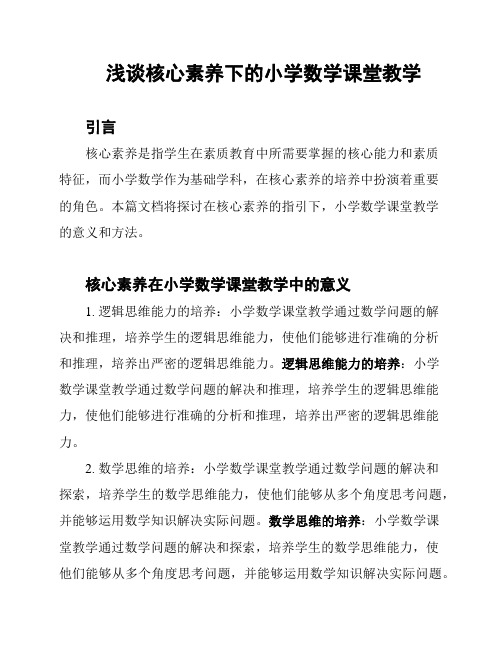 浅谈核心素养下的小学数学课堂教学

引言

核心素养是指学生在素质教育中所需要掌握的核心能力和素质特征，而小学数学作为基础学科，在核心素养的培养中扮演着重要的角色。本篇文档将探讨在核心素养的指引下，小学数学课堂教学的意义和方法。

核心素养在小学数学课堂教学中的意义

1. 逻辑思维能力的培养：小学数学课堂教学通过数学问题的解决和推理，培养学生的逻辑思维能力，使他们能够进行准确的分析和推理，培养出严密的逻辑思维能力。逻辑思维能力的培养：小学数学课堂教学通过数学问题的解决和推理，培养学生的逻辑思维能力，使他们能够进行准确的分析和推理，培养出严密的逻辑思维能力。

2. 数学思维的培养：小学数学课堂教学通过数学问题的解决和探索，培养学生的数学思维能力，使他们能够从多个角度思考问题，并能够运用数学知识解决实际问题。数学思维的培养：小学数学课堂教学通过数学问题的解决和探索，培养学生的数学思维能力，使他们能够从多个角度思考问题，并能够运用数学知识解决实际问题。